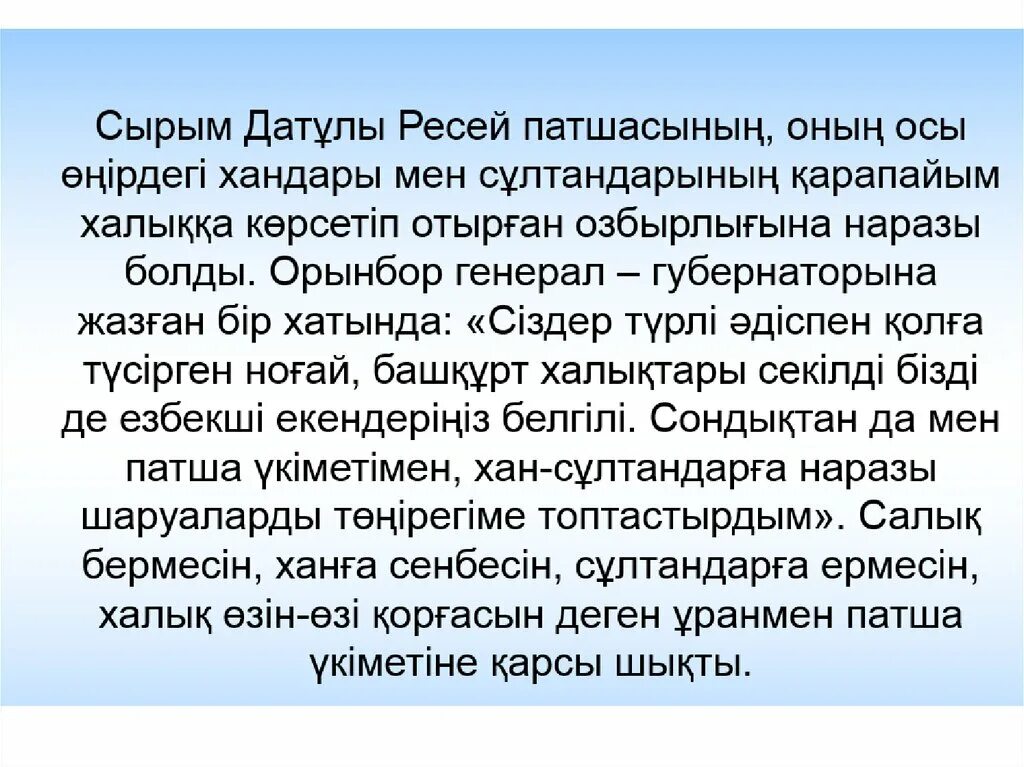 Сырым Датұлы Ресей патшасының, оның осы өңірдегі хандары мен сұлтандарының қарапайым халыққа көрсетіп отырған озбырлығына наразы болды. Орынбор генерал – губернаторына жазған бір хатында: «Сіздер түрлі әдіспен қолға түсірген ноғай, башқұрт халықтары секілді бізді де езбекші екендеріңіз белгілі. Сондықтан да мен патша үкіметімен, хан-сұлтандарға наразы шаруаларды төңірегіме топтастырдым». Салық бермесін, ханға сенбесін, сұлтандарға ермесін, халық өзін-өзі қорғасын деген ұранмен патша үкіметіне қарсы шықты.